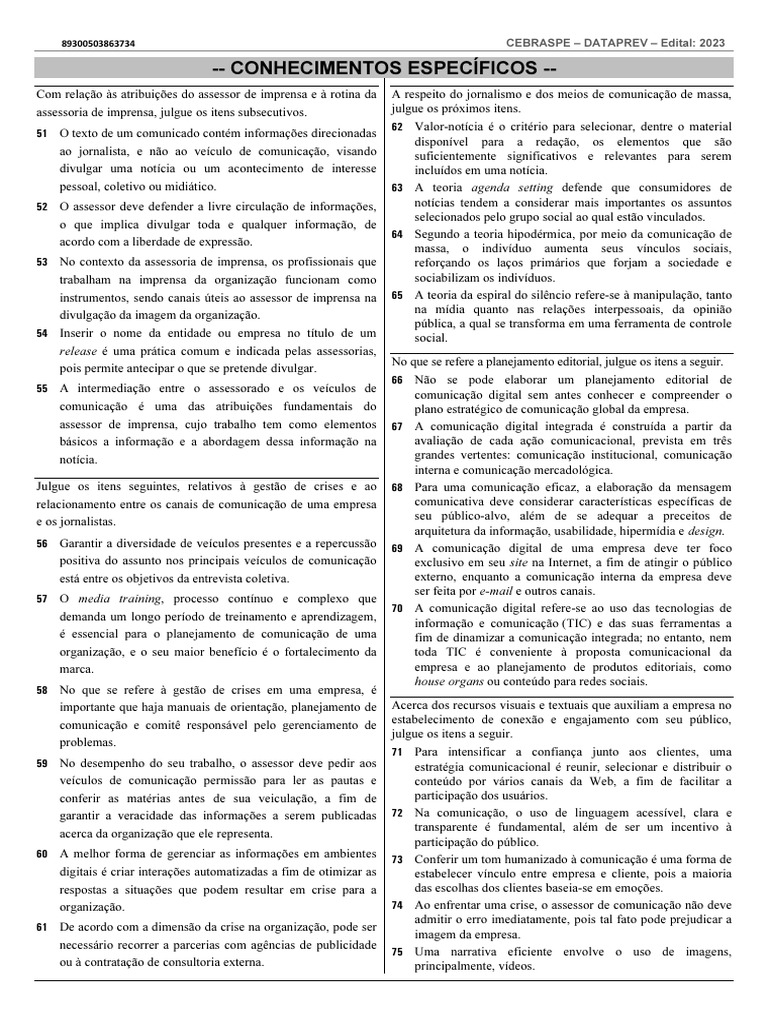 89300503863734

CEBRASPE – DATAPREV – Edital: 2023

-- CONHECIMENTOS ESPECÍFICOS --

Com relação às atribuições do assessor de imprensa e à rotina da assessoria de imprensa, julgue os itens subsecutivos.

51 O texto de um comunicado contém informações direcionadas ao jornalista, e não ao veículo de comunicação, visando divulgar uma notícia ou um acontecimento de interesse pessoal, coletivo ou midiático.

52 O assessor deve defender a livre circulação de informações, o que implica divulgar toda e qualquer informação, de acordo com a liberdade de expressão.

53 No contexto da assessoria de imprensa, os profissionais que trabalham na imprensa da organização funcionam como instrumentos, sendo canais úteis ao assessor de imprensa na divulgação da imagem da organização.

54 Inserir o nome da entidade ou empresa no título de um release é uma prática comum e indicada pelas assessorias, pois permite antecipar o que se pretende divulgar.

55 A intermediação entre o assessorado e os veículos de comunicação é uma das atribuições fundamentais do assessor de imprensa, cujo trabalho tem como elementos básicos a informação e a abordagem dessa informação na notícia.

Julgue os itens seguintes, relativos à gestão de crises e ao relacionamento entre os canais de comunicação de uma empresa e os jornalistas.

56 Garantir a diversidade de veículos presentes e a repercussão positiva do assunto nos principais veículos de comunicação está entre os objetivos da entrevista coletiva.

57 O media training, processo contínuo e complexo que demanda um longo período de treinamento e aprendizagem, é essencial para o planejamento de comunicação de uma organização, e o seu maior benefício é o fortalecimento da marca.

58 No que se refere à gestão de crises em uma empresa, é importante que haja manuais de orientação, planejamento de comunicação e comitê responsável pelo gerenciamento de problemas.

59 No desempenho do seu trabalho, o assessor deve pedir aos veículos de comunicação permissão para ler as pautas e conferir as matérias antes de sua veiculação, a fim de garantir a veracidade das informações a serem publicadas acerca da organização que ele representa.

60 A melhor forma de gerenciar as informações em ambientes digitais é criar interações automatizadas a fim de otimizar as respostas a situações que podem resultar em crise para a organização.

61 De acordo com a dimensão da crise na organização, pode ser necessário recorrer a parcerias com agências de publicidade ou à contratação de consultoria externa.

A respeito do jornalismo e dos meios de comunicação de massa, julgue os próximos itens.

62 Valor-notícia é o critério para selecionar, dentre o material disponível para a redação, os elementos que são suficientemente significativos e relevantes para serem incluídos em uma notícia.

63 A teoria agenda setting defende que consumidores de notícias tendem a considerar mais importantes os assuntos selecionados pelo grupo social ao qual estão vinculados.

64 Segundo a teoria hipodérmica, por meio da comunicação de massa, o indivíduo aumenta seus vínculos sociais, reforçando os laços primários que forjam a sociedade e sociabilizam os indivíduos.

65 A teoria da espiral do silêncio refere-se à manipulação, tanto na mídia quanto nas relações interpessoais, da opinião pública, a qual se transforma em uma ferramenta de controle social.

No que se refere a planejamento editorial, julgue os itens a seguir.

66 Não se pode elaborar um planejamento editorial de comunicação digital sem antes conhecer e compreender o plano estratégico de comunicação global da empresa.

67 A comunicação digital integrada é construída a partir da avaliação de cada ação comunicacional, prevista em três grandes vertentes: comunicação institucional, comunicação interna e comunicação mercadológica.

68 Para uma comunicação eficaz, a elaboração da mensagem comunicativa deve considerar características específicas de seu público-alvo, além de se adequar a preceitos de arquitetura da informação, usabilidade, hipermídia e design.

69 A comunicação digital de uma empresa deve ter foco exclusivo em seu site na Internet, a fim de atingir o público externo, enquanto a comunicação interna da empresa deve ser feita por e-mail e outros canais.

70 A comunicação digital refere-se ao uso das tecnologias de informação e comunicação (TIC) e das suas ferramentas a fim de dinamizar a comunicação integrada; no entanto, nem toda TIC é conveniente à proposta comunicacional da empresa e ao planejamento de produtos editoriais, como house organs ou conteúdo para redes sociais.

Acerca dos recursos visuais e textuais que auxiliam a empresa no estabelecimento de conexão e engajamento com seu público, julgue os itens a seguir.

71 Para intensificar a confiança junto aos clientes, uma estratégia comunicacional é reunir, selecionar e distribuir o conteúdo por vários canais da Web, a fim de facilitar a participação dos usuários.

72 Na comunicação, o uso de linguagem acessível, clara e transparente é fundamental, além de ser um incentivo à participação do público.

73 Conferir um tom humanizado à comunicação é uma forma de estabelecer vínculo entre empresa e cliente, pois a maioria das escolhas dos clientes baseia-se em emoções.

74 Ao enfrentar uma crise, o assessor de comunicação não deve admitir o erro imediatamente, pois tal fato pode prejudicar a imagem da empresa.

75 Uma narrativa eficiente envolve o uso de imagens, principalmente, vídeos.